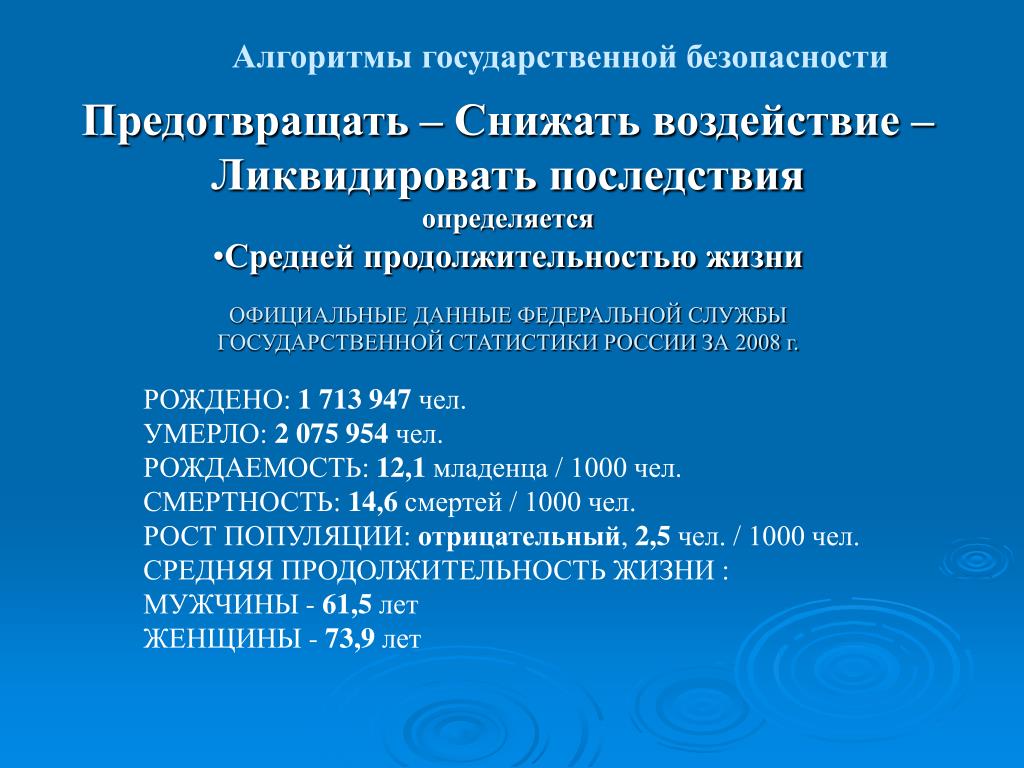 Алгоритмы государственной безопасности

Предотвращать – Снижать воздействие – Ликвидировать последствия
определяется
•Средней продолжительностью жизни

ОФИЦИАЛЬНЫЕ ДАННЫЕ ФЕДЕРАЛЬНОЙ СЛУЖБЫ ГОСУДАРСТВЕННОЙ СТАТИСТИКИ РОССИИ ЗА 2008 г.

РОЖДЕНО: 1 713 947 чел.
УМЕРЛО: 2 075 954 чел.
РОЖДАЕМОСТЬ: 12,1 младенца / 1000 чел.
СМЕРТНОСТЬ: 14,6 смертей / 1000 чел.
РОСТ ПОПУЛЯЦИИ: отрицательный, 2,5 чел. / 1000 чел.
СРЕДНЯЯ ПРОДОЛЖИТЕЛЬНОСТЬ ЖИЗНИ :
МУЖЧИНЫ - 61,5 лет
ЖЕНЩИНЫ - 73,9 лет